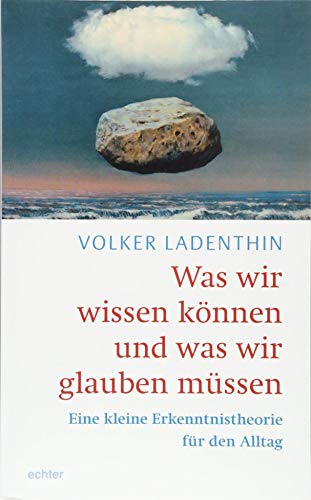 VOLKER LADENTHIN

Was wir wissen können und was wir glauben müssen

Eine kleine Erkenntnistheorie für den Alltag

echter